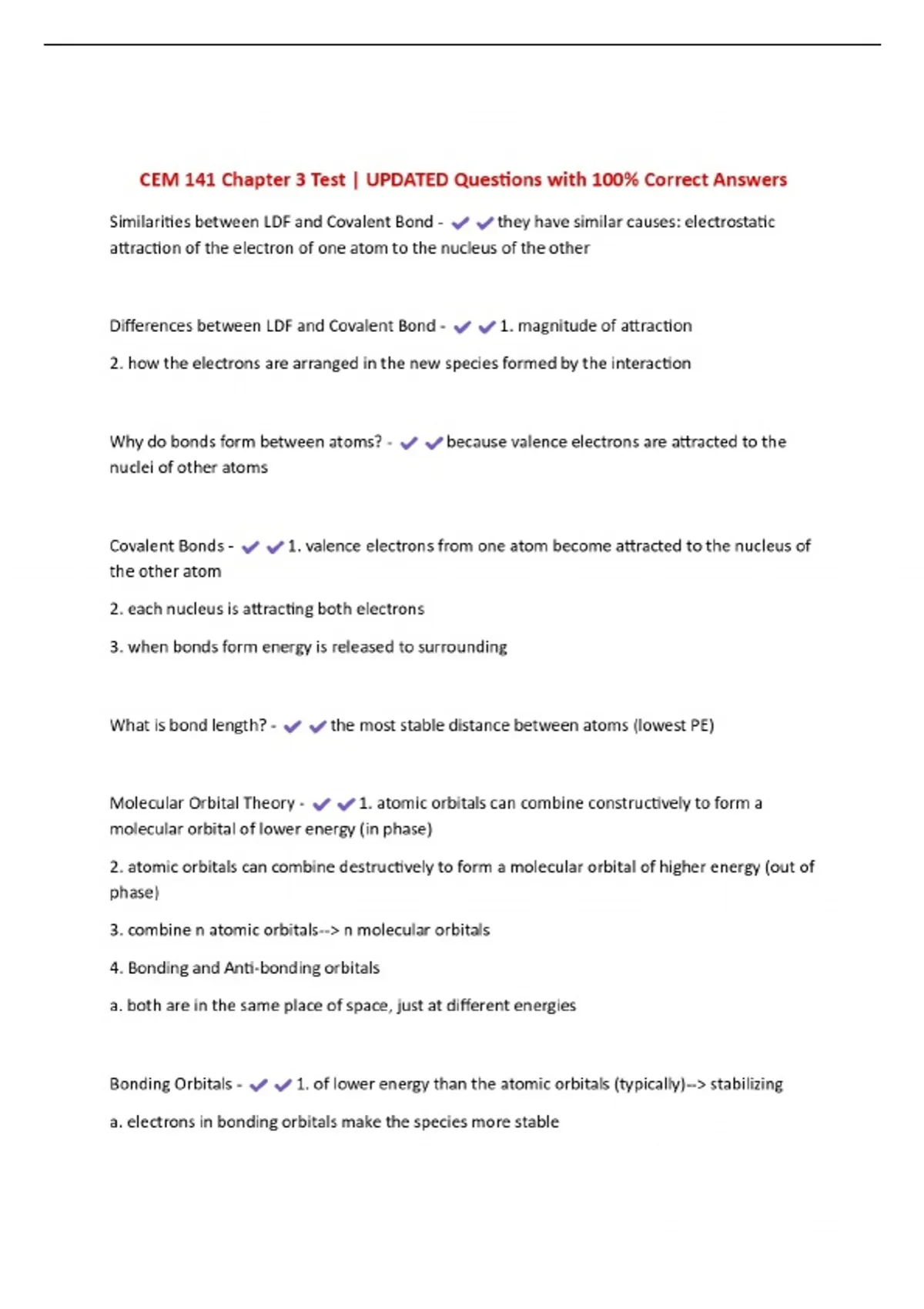 CEM 141 Chapter 3 Test | UPDATED Questions with 100% Correct Answers

Similarities between LDF and Covalent Bond - ✔✔they have similar causes: electrostatic attraction of the electron of one atom to the nucleus of the other

Differences between LDF and Covalent Bond - ✔✔1. magnitude of attraction

2. how the electrons are arranged in the new species formed by the interaction

Why do bonds form between atoms? - ✔✔because valence electrons are attracted to the nuclei of other atoms

Covalent Bonds - ✔✔1. valence electrons from one atom become attracted to the nucleus of the other atom

2. each nucleus is attracting both electrons

3. when bonds form energy is released to surrounding

What is bond length? - ✔✔the most stable distance between atoms (lowest PE)

Molecular Orbital Theory - ✔✔1. atomic orbitals can combine constructively to form a molecular orbital of lower energy (in phase)

2. atomic orbitals can combine destructively to form a molecular orbital of higher energy (out of phase)

3. combine n atomic orbitals--> n molecular orbitals

4. Bonding and Anti-bonding orbitals

a. both are in the same place of space, just at different energies

Bonding Orbitals - ✔✔1. of lower energy than the atomic orbitals (typically)--> stabilizing

a. electrons in bonding orbitals make the species more stable